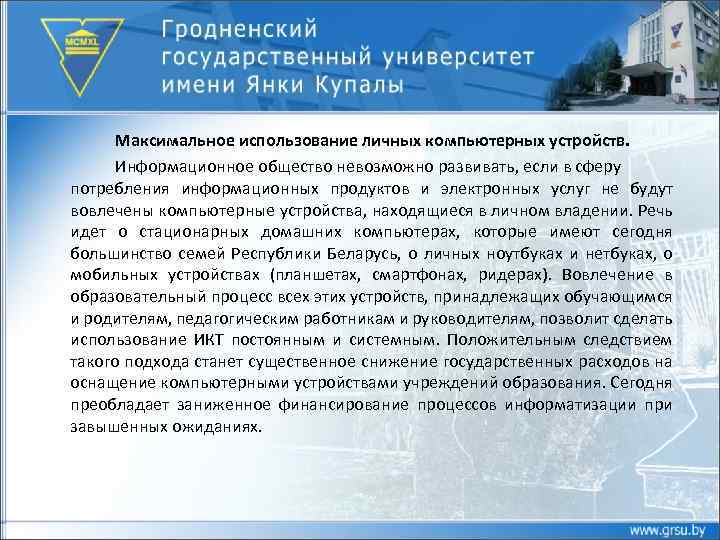 MCMXL

Гродненский государственный университет имени Янки Купалы

Максимальное использование личных компьютерных устройств.

Информационное общество невозможно развивать, если в сферу потребления информационных продуктов и электронных услуг не будут вовлечены компьютерные устройства, находящиеся в личном владении. Речь идет о стационарных домашних компьютерах, которые имеют сегодня большинство семей Республики Беларусь, о личных ноутбуках и нетбуках, о мобильных устройствах (планшетах, смартфонах, ридерах). Вовлечение в образовательный процесс всех этих устройств, принадлежащих обучающимся и родителям, педагогическим работникам и руководителям, позволит сделать использование ИКТ постоянным и системным. Положительным следствием такого подхода станет существенное снижение государственных расходов на оснащение компьютерными устройствами учреждений образования. Сегодня преобладает заниженное финансирование процессов информатизации при завышенных ожиданиях.

www.grsu.by